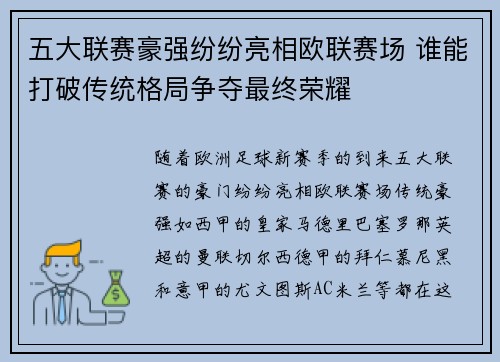 五大联赛豪强纷纷亮相欧联赛场 谁能打破传统格局争夺最终荣耀

随着欧洲足球新赛季的到来五大联赛的豪门纷纷亮相欧联赛场传统豪强如西甲的皇家马德里巴塞罗那英超的曼联切尔西德甲的拜仁慕尼黑和意甲的尤文图斯AC米兰等都在这

$